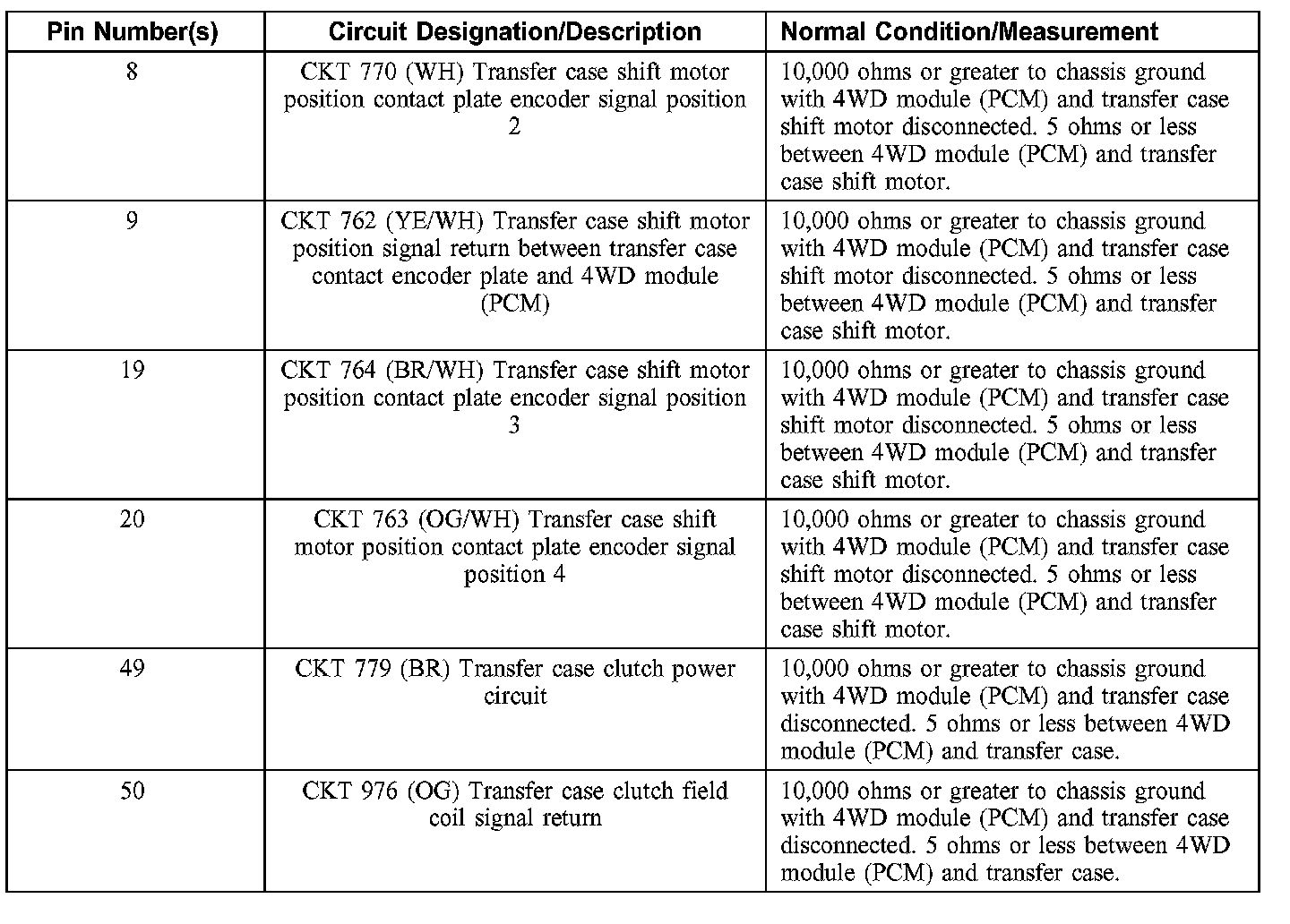 | Pin Number(s) | Circuit Designation/Description | Normal Condition/Measurement |
|---|---|---|
| 8 | CKT 770 (WH) Transfer case shift motor position contact plate encoder signal position 2 | 10,000 ohms or greater to chassis ground with 4WD module (PCM) and transfer case shift motor disconnected. 5 ohms or less between 4WD module (PCM) and transfer case shift motor. |
| 9 | CKT 762 (YE/WH) Transfer case shift motor position signal return between transfer case contact encoder plate and 4WD module (PCM) | 10,000 ohms or greater to chassis ground with 4WD module (PCM) and transfer case shift motor disconnected. 5 ohms or less between 4WD module (PCM) and transfer case shift motor. |
| 19 | CKT 764 (BR/WH) Transfer case shift motor position contact plate encoder signal position 3 | 10,000 ohms or greater to chassis ground with 4WD module (PCM) and transfer case shift motor disconnected. 5 ohms or less between 4WD module (PCM) and transfer case shift motor. |
| 20 | CKT 763 (OG/WH) Transfer case shift motor position contact plate encoder signal position 4 | 10,000 ohms or greater to chassis ground with 4WD module (PCM) and transfer case shift motor disconnected. 5 ohms or less between 4WD module (PCM) and transfer case shift motor. |
| 49 | CKT 779 (BR) Transfer case clutch power circuit | 10,000 ohms or greater to chassis ground with 4WD module (PCM) and transfer case disconnected. 5 ohms or less between 4WD module (PCM) and transfer case. |
| 50 | CKT 976 (OG) Transfer case clutch field coil signal return | 10,000 ohms or greater to chassis ground with 4WD module (PCM) and transfer case disconnected. 5 ohms or less between 4WD module (PCM) and transfer case. |